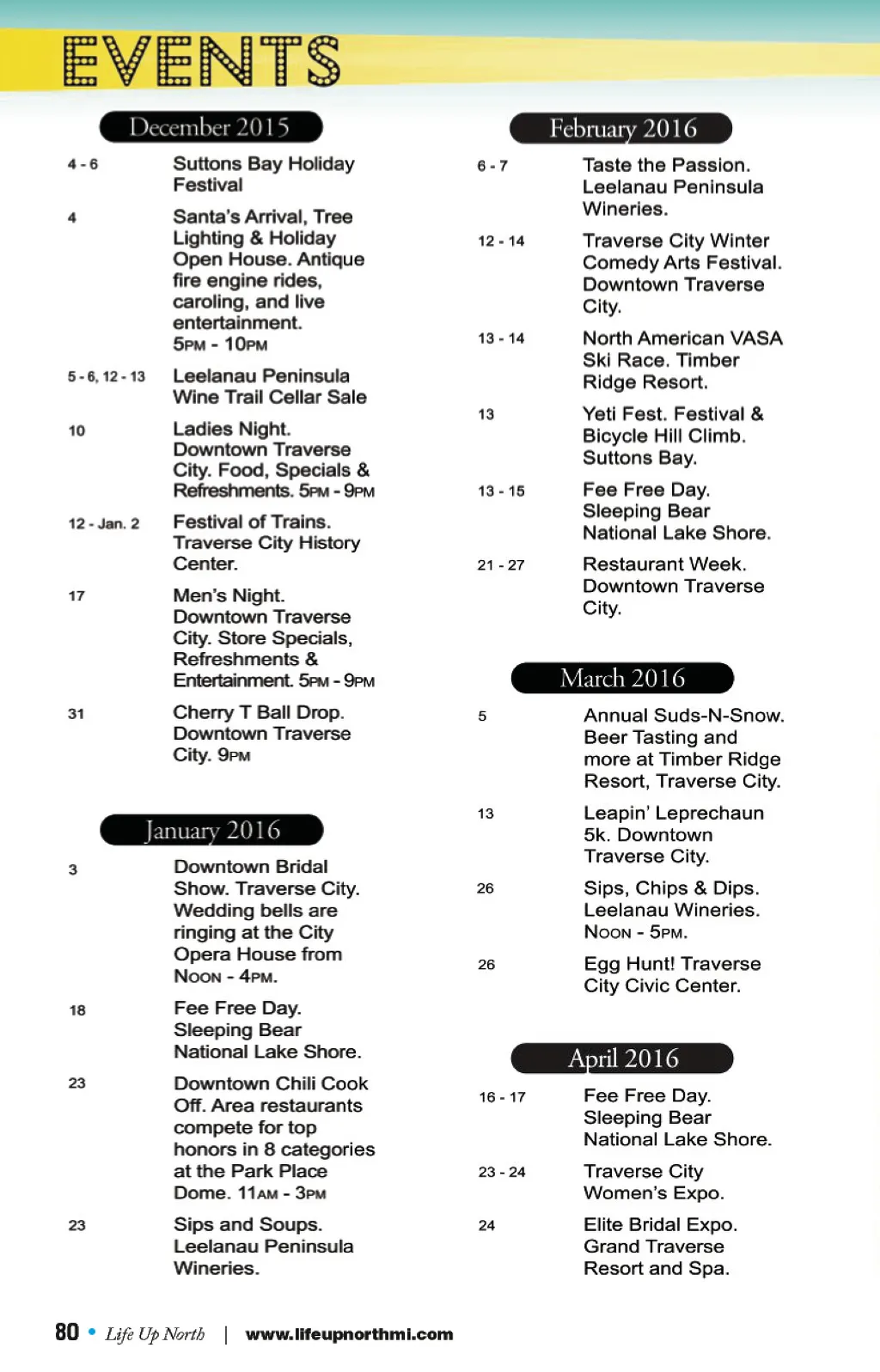 EVENTS

December 2015

4 - 6 Suttons Bay Holiday Festival

4 Santa's Arrival, Tree Lighting & Holiday Open House. Antique fire engine rides, caroling, and live entertainment. 5PM - 10PM

5 - 6, 12 - 13 Leelanau Peninsula Wine Trail Cellar Sale

10 Ladies Night. Downtown Traverse City. Food, Specials & Refreshments. 5PM - 9PM

12 - Jan. 2 Festival of Trains. Traverse City History Center.

17 Men's Night. Downtown Traverse City. Store Specials, Refreshments & Entertainment. 5PM - 9PM

31 Cherry T Ball Drop. Downtown Traverse City. 9PM

January 2016

3 Downtown Bridal Show. Traverse City. Wedding bells are ringing at the City Opera House from NOON - 4PM.

18 Fee Free Day. Sleeping Bear National Lake Shore.

23 Downtown Chili Cook Off. Area restaurants compete for top honors in 8 categories at the Park Place Dome. 11AM - 3PM

23 Sips and Soups. Leelanau Peninsula Wineries.

February 2016

6 - 7 Taste the Passion. Leelanau Peninsula Wineries.

12 - 14 Traverse City Winter Comedy Arts Festival. Downtown Traverse City.

13 - 14 North American VASA Ski Race. Timber Ridge Resort.

13 Yeti Fest. Festival & Bicycle Hill Climb. Suttons Bay.

13 - 15 Fee Free Day. Sleeping Bear National Lake Shore.

21 - 27 Restaurant Week. Downtown Traverse City.

March 2016

5 Annual Suds-N-Snow. Beer Tasting and more at Timber Ridge Resort, Traverse City.

13 Leapin' Leprechaun 5k. Downtown Traverse City.

26 Sips, Chips & Dips. Leelanau Wineries. NOON - 5PM.

26 Egg Hunt! Traverse City Civic Center.

April 2016

16 - 17 Fee Free Day. Sleeping Bear National Lake Shore.

23 - 24 Traverse City Women's Expo.

24 Elite Bridal Expo. Grand Traverse Resort and Spa.

80 • Life Up North | www.lifeupnorthmi.com